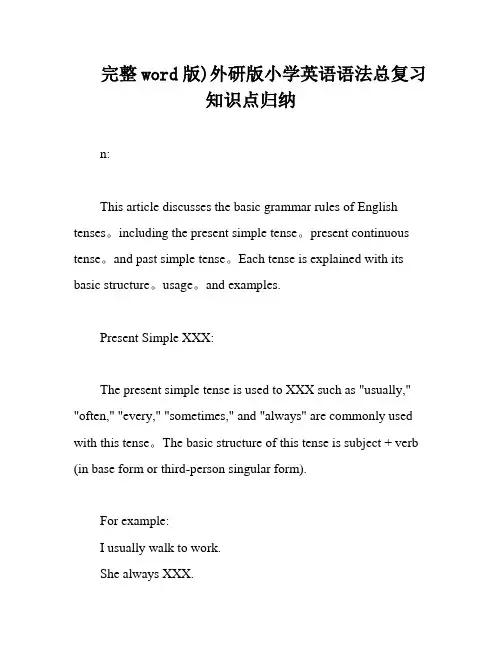 完整word版)外研版小学英语语法总复习知识点归纳

n:

This article discusses the basic grammar rules of English tenses。including the present simple tense。present continuous tense。and past simple tense。Each tense is explained with its basic structure。usage。and examples.

Present Simple XXX:

The present simple tense is used to XXX such as "usually," "often," "every," "sometimes," and "always" are commonly used with this tense。The basic structure of this tense is subject + verb (in base form or third-person singular form).

For example:
I usually walk to work.
She always XXX.